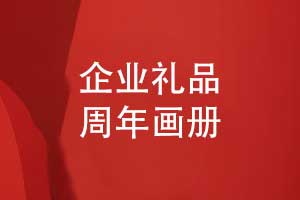 企业礼品
周年画册